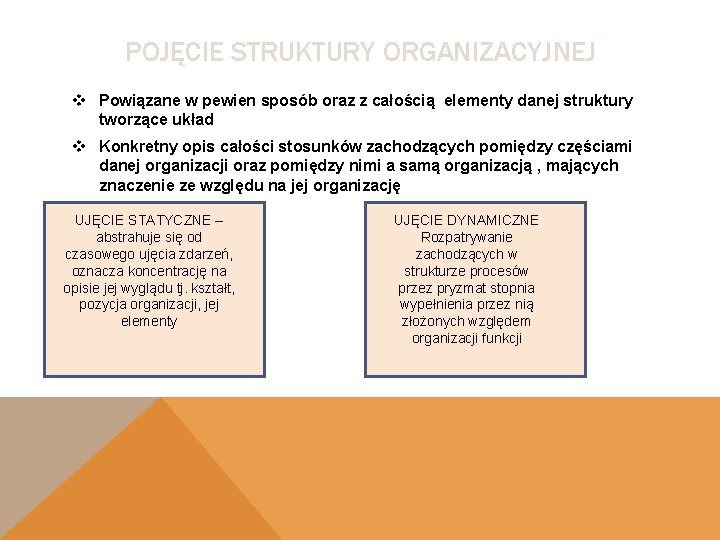 POJĘCIE STRUKTURY ORGANIZACYJNEJ

❖ Powiązane w pewien sposób oraz z całością elementy danej struktury tworzące układ

❖ Konkretny opis całości stosunków zachodzących pomiędzy częściami danej organizacji oraz pomiędzy nimi a samą organizacją , mających znaczenie ze względu na jej organizację

UJĘCIE STATYCZNE – abstrahuje się od czasowego ujęcia zdarzeń, oznacza koncentrację na opisie jej wyglądu tj. kształt, pozycja organizacji, jej elementy

UJĘCIE DYNAMICZNE Rozpatrywanie zachodzących w strukturze procesów przez pryzmat stopnia wypełnienia przez nią złożonych względem organizacji funkcji